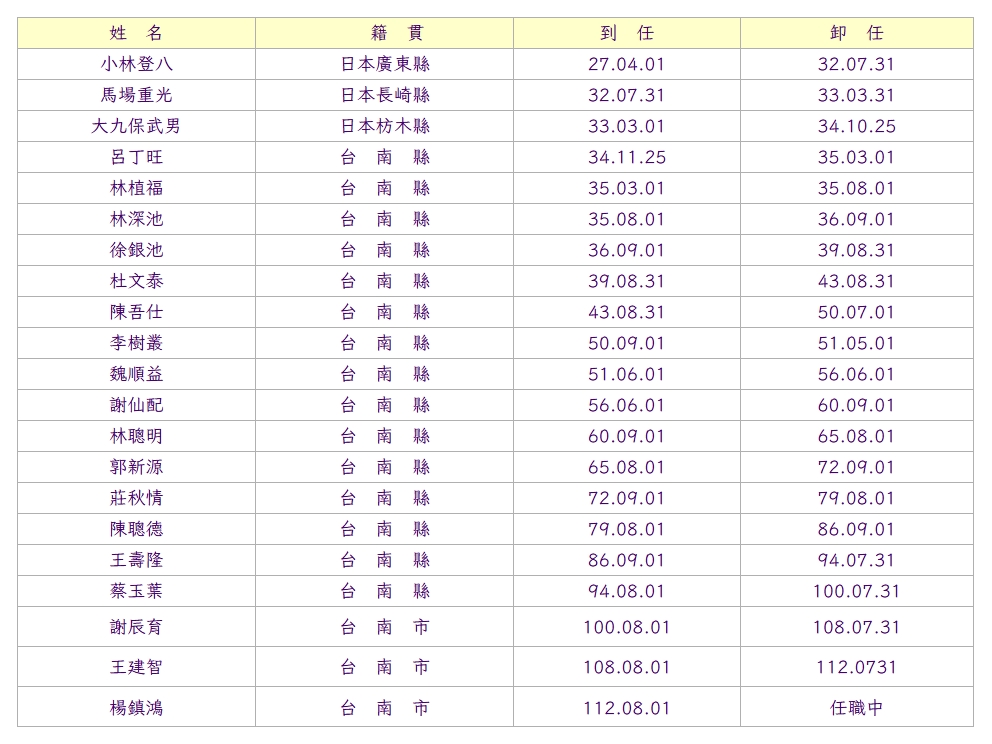 | 姓 名 | 籍 貫 | 到 任 | 卸 任 |
|---|---|---|---|
| 小林登八 | 日本廣東縣 | 27.04.01 | 32.07.31 |
| 馬場重光 | 日本長崎縣 | 32.07.31 | 33.03.31 |
| 大九保武男 | 日本枋木縣 | 33.03.01 | 34.10.25 |
| 呂丁旺 | 台 南 縣 | 34.11.25 | 35.03.01 |
| 林植福 | 台 南 縣 | 35.03.01 | 35.08.01 |
| 林深池 | 台 南 縣 | 35.08.01 | 36.09.01 |
| 徐銀池 | 台 南 縣 | 36.09.01 | 39.08.31 |
| 杜文泰 | 台 南 縣 | 39.08.31 | 43.08.31 |
| 陳吾仕 | 台 南 縣 | 43.08.31 | 50.07.01 |
| 李樹叢 | 台 南 縣 | 50.09.01 | 51.05.01 |
| 魏順益 | 台 南 縣 | 51.06.01 | 56.06.01 |
| 謝仙配 | 台 南 縣 | 56.06.01 | 60.09.01 |
| 林聰明 | 台 南 縣 | 60.09.01 | 65.08.01 |
| 郭新源 | 台 南 縣 | 65.08.01 | 72.09.01 |
| 莊秋情 | 台 南 縣 | 72.09.01 | 79.08.01 |
| 陳聰德 | 台 南 縣 | 79.08.01 | 86.09.01 |
| 王壽隆 | 台 南 縣 | 86.09.01 | 94.07.31 |
| 蔡玉葉 | 台 南 縣 | 94.08.01 | 100.07.31 |
| 謝辰育 | 台 南 市 | 100.08.01 | 108.07.31 |
| 王建智 | 台 南 市 | 108.08.01 | 112.0731 |
| 楊鎮鴻 | 台 南 市 | 112.08.01 | 任職中 |